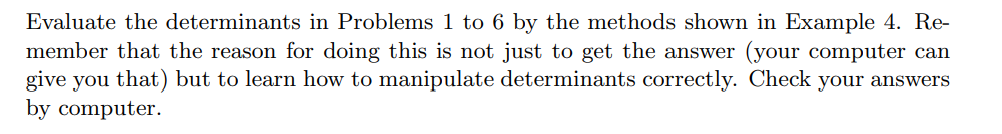 Evaluate the determinants in Problems 1 to 6 by the methods shown in Example 4. Remember that the reason for doing this is not just to get the answer (your computer can give you that) but to learn how to manipulate determinants correctly. Check your answers by computer.